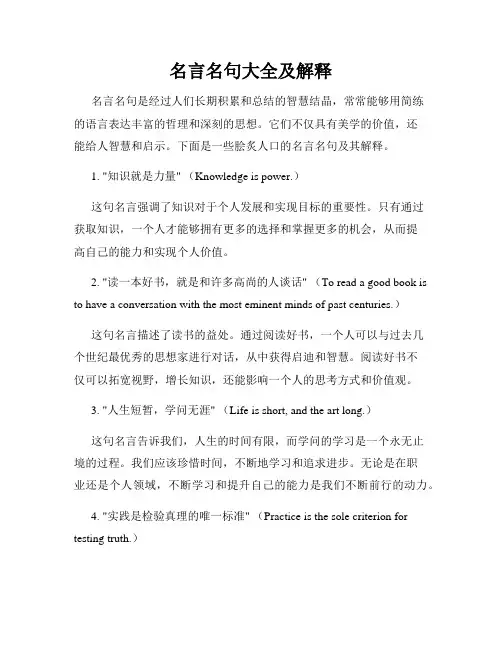 名言名句大全及解释

名言名句是经过人们长期积累和总结的智慧结晶，常常能够用简练的语言表达丰富的哲理和深刻的思想。它们不仅具有美学的价值，还能给人智慧和启示。下面是一些脍炙人口的名言名句及其解释。

1. "知识就是力量"（Knowledge is power.）

这句名言强调了知识对于个人发展和实现目标的重要性。只有通过获取知识，一个人才能够拥有更多的选择和掌握更多的机会，从而提高自己的能力和实现个人价值。

2. "读一本好书，就是和许多高尚的人谈话"（To read a good book is to have a conversation with the most eminent minds of past centuries.）

这句名言描述了读书的益处。通过阅读好书，一个人可以与过去几个世纪最优秀的思想家进行对话，从中获得启迪和智慧。阅读好书不仅可以拓宽视野，增长知识，还能影响一个人的思考方式和价值观。

3. "人生短暂，学问无涯"（Life is short, and the art long.）

这句名言告诉我们，人生的时间有限，而学问的学习是一个永无止境的过程。我们应该珍惜时间，不断地学习和追求进步。无论是在职业还是个人领域，不断学习和提升自己的能力是我们不断前行的动力。

4. "实践是检验真理的唯一标准"（Practice is the sole criterion for testing truth.）